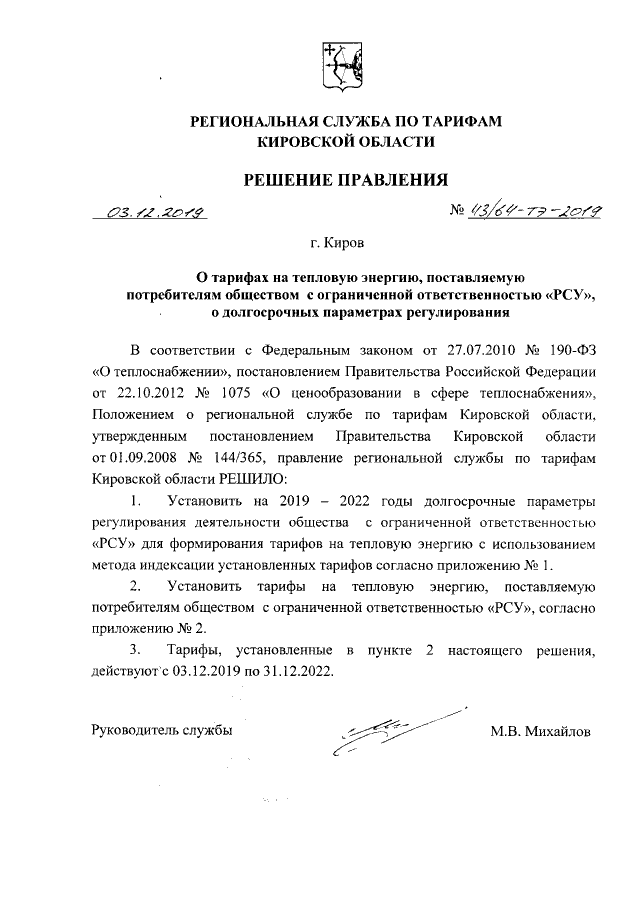 РЕГИОНАЛЬНАЯ СЛУЖБА ПО ТАРИФАМ
КИРОВСКОЙ ОБЛАСТИ

РЕШЕНИЕ ПРАВЛЕНИЯ

03.12.2019 № 43/64-тэ-2019

г. Киров

О тарифах на тепловую энергию, поставляемую потребителям обществом с ограниченной ответственностью «РСУ», о долгосрочных параметрах регулирования

В соответствии с Федеральным законом от 27.07.2010 № 190-ФЗ «О теплоснабжении», постановлением Правительства Российской Федерации от 22.10.2012 № 1075 «О ценообразовании в сфере теплоснабжения», Положением о региональной службе по тарифам Кировской области, утвержденным постановлением Правительства Кировской области от 01.09.2008 № 144/365, правление региональной службы по тарифам Кировской области РЕШИЛО:

1. Установить на 2019 – 2022 годы долгосрочные параметры регулирования деятельности общества с ограниченной ответственностью «РСУ» для формирования тарифов на тепловую энергию с использованием метода индексации установленных тарифов согласно приложению № 1.

2. Установить тарифы на тепловую энергию, поставляемую потребителям обществом с ограниченной ответственностью «РСУ», согласно приложению № 2.

3. Тарифы, установленные в пункте 2 настоящего решения, действуют с 03.12.2019 по 31.12.2022.

Руководитель службы М.В. Михайлов